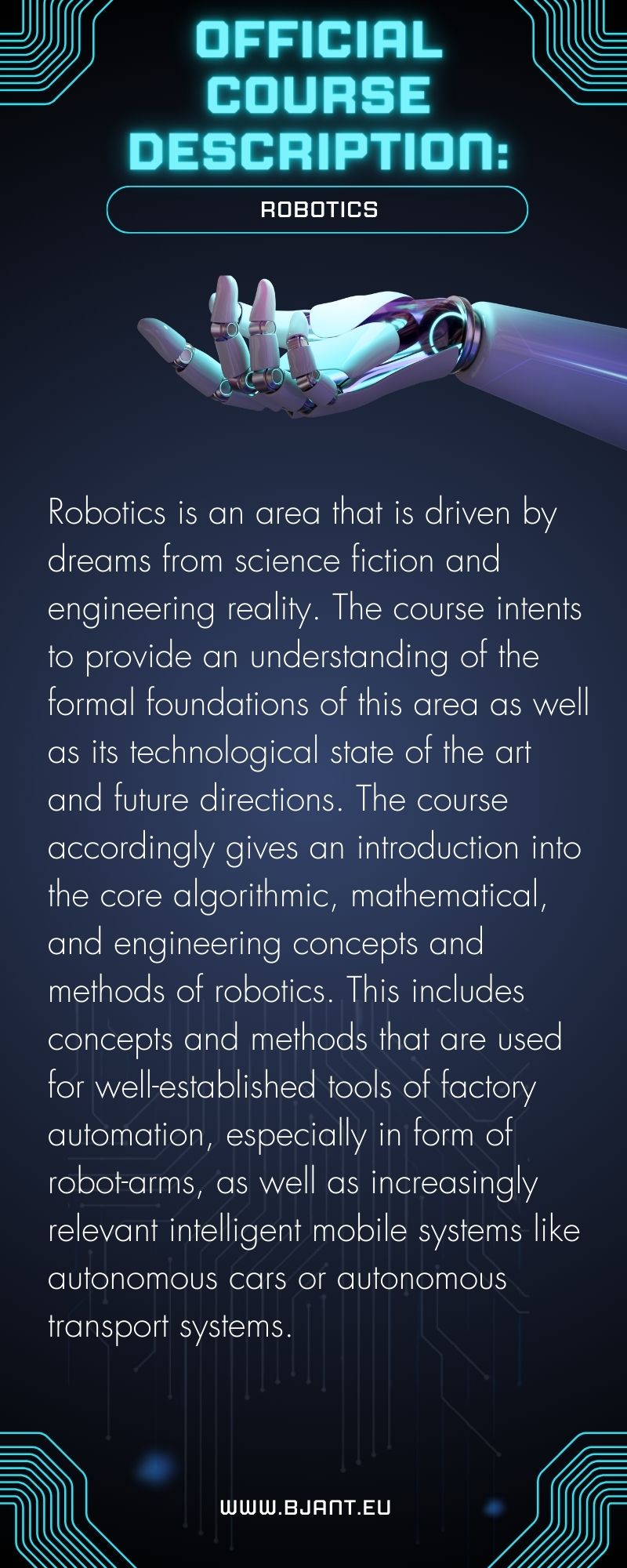 OFFICIAL COURSE DESCRIPTION:

ROBOTICS

Robotics is an area that is driven by dreams from science fiction and engineering reality. The course intents to provide an understanding of the formal foundations of this area as well as its technological state of the art and future directions. The course accordingly gives an introduction into the core algorithmic, mathematical, and engineering concepts and methods of robotics. This includes concepts and methods that are used for well-established tools of factory automation, especially in form of robot-arms, as well as increasingly relevant intelligent mobile systems like autonomous cars or autonomous transport systems.

WWW.BJANT.EU